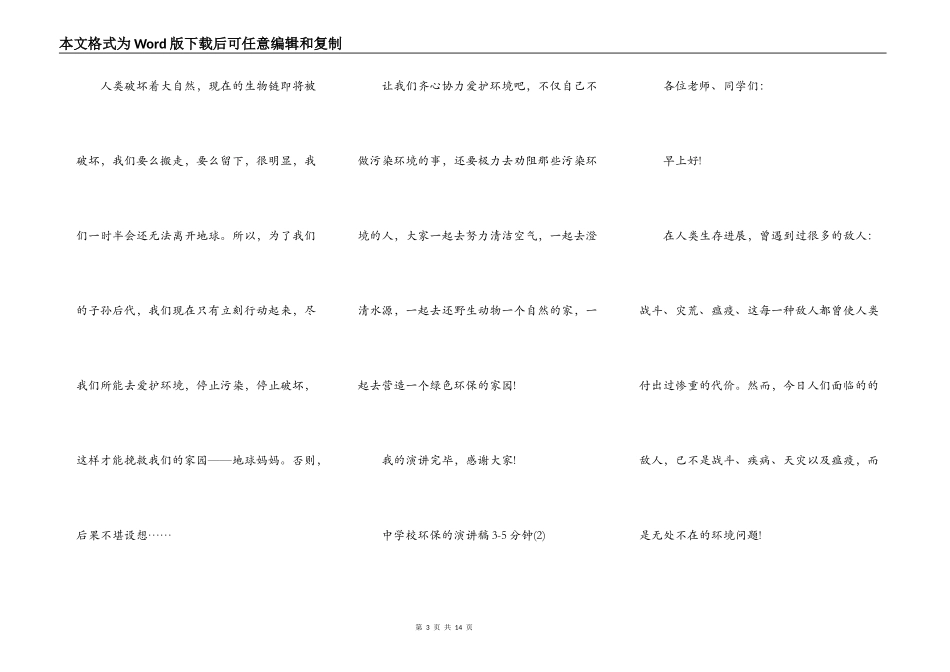 本文格式为Word版下载后可任意编辑和复制

人类破坏着大自然，现在的生物链即将被破坏，我们要么搬走，要么留下，很明显，我们一时半会还无法离开地球。所以，为了我们的子孙后代，我们现在只有立刻行动起来，尽我们所能去爱护环境，停止污染，停止破坏，这样才能挽救我们的家园——地球妈妈。否则，后果不堪设想……

让我们齐心协力爱护环境吧，不仅自己不做污染环境的事，还要极力去劝阻那些污染环境的人，大家一起去努力清洁空气，一起去澄清水源，一起去还野生动物一个自然的家，一起去营造一个绿色环保的家园!

我的演讲完毕，感谢大家!

中学校环保的演讲稿3-5分钟(2)

各位老师、同学们:

早上好!

在人类生存进展，曾遇到过很多的敌人:战斗、灾荒、瘟疫、这每一种敌人都曾使人类付出过惨重的代价。然而，今日人们面临的的敌人，已不是战斗、疾病、天灾以及瘟疫，而是无处不在的环境问题!

第 3 页 共 14 页